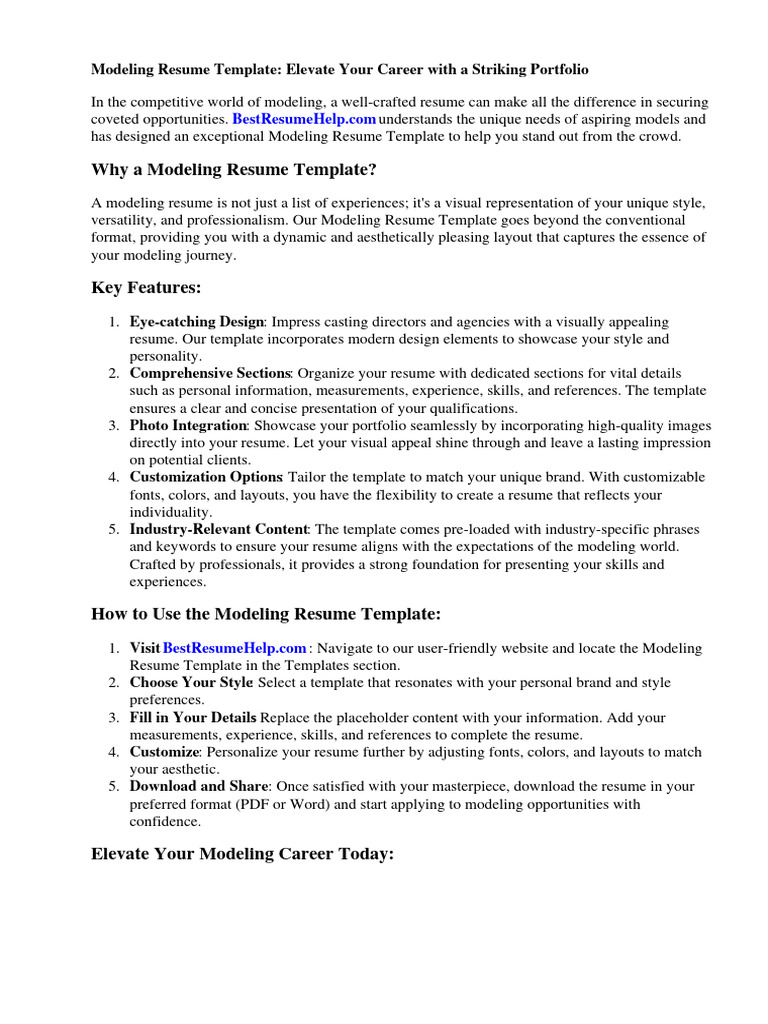 Modeling Resume Template: Elevate Your Career with a Striking Portfolio

In the competitive world of modeling, a well-crafted resume can make all the difference in securing coveted opportunities. BestResumeHelp.com understands the unique needs of aspiring models and has designed an exceptional Modeling Resume Template to help you stand out from the crowd.

Why a Modeling Resume Template?

A modeling resume is not just a list of experiences; it's a visual representation of your unique style, versatility, and professionalism. Our Modeling Resume Template goes beyond the conventional format, providing you with a dynamic and aesthetically pleasing layout that captures the essence of your modeling journey.

Key Features:

1. Eye-catching Design: Impress casting directors and agencies with a visually appealing resume. Our template incorporates modern design elements to showcase your style and personality.
2. Comprehensive Sections: Organize your resume with dedicated sections for vital details such as personal information, measurements, experience, skills, and references. The template ensures a clear and concise presentation of your qualifications.
3. Photo Integration: Showcase your portfolio seamlessly by incorporating high-quality images directly into your resume. Let your visual appeal shine through and leave a lasting impression on potential clients.
4. Customization Options: Tailor the template to match your unique brand. With customizable fonts, colors, and layouts, you have the flexibility to create a resume that reflects your individuality.
5. Industry-Relevant Content: The template comes pre-loaded with industry-specific phrases and keywords to ensure your resume aligns with the expectations of the modeling world. Crafted by professionals, it provides a strong foundation for presenting your skills and experiences.

How to Use the Modeling Resume Template:

1. Visit BestResumeHelp.com : Navigate to our user-friendly website and locate the Modeling Resume Template in the Templates section.
2. Choose Your Style: Select a template that resonates with your personal brand and style preferences.
3. Fill in Your Details: Replace the placeholder content with your information. Add your measurements, experience, skills, and references to complete the resume.
4. Customize: Personalize your resume further by adjusting fonts, colors, and layouts to match your aesthetic.
5. Download and Share: Once satisfied with your masterpiece, download the resume in your preferred format (PDF or Word) and start applying to modeling opportunities with confidence.

Elevate Your Modeling Career Today: